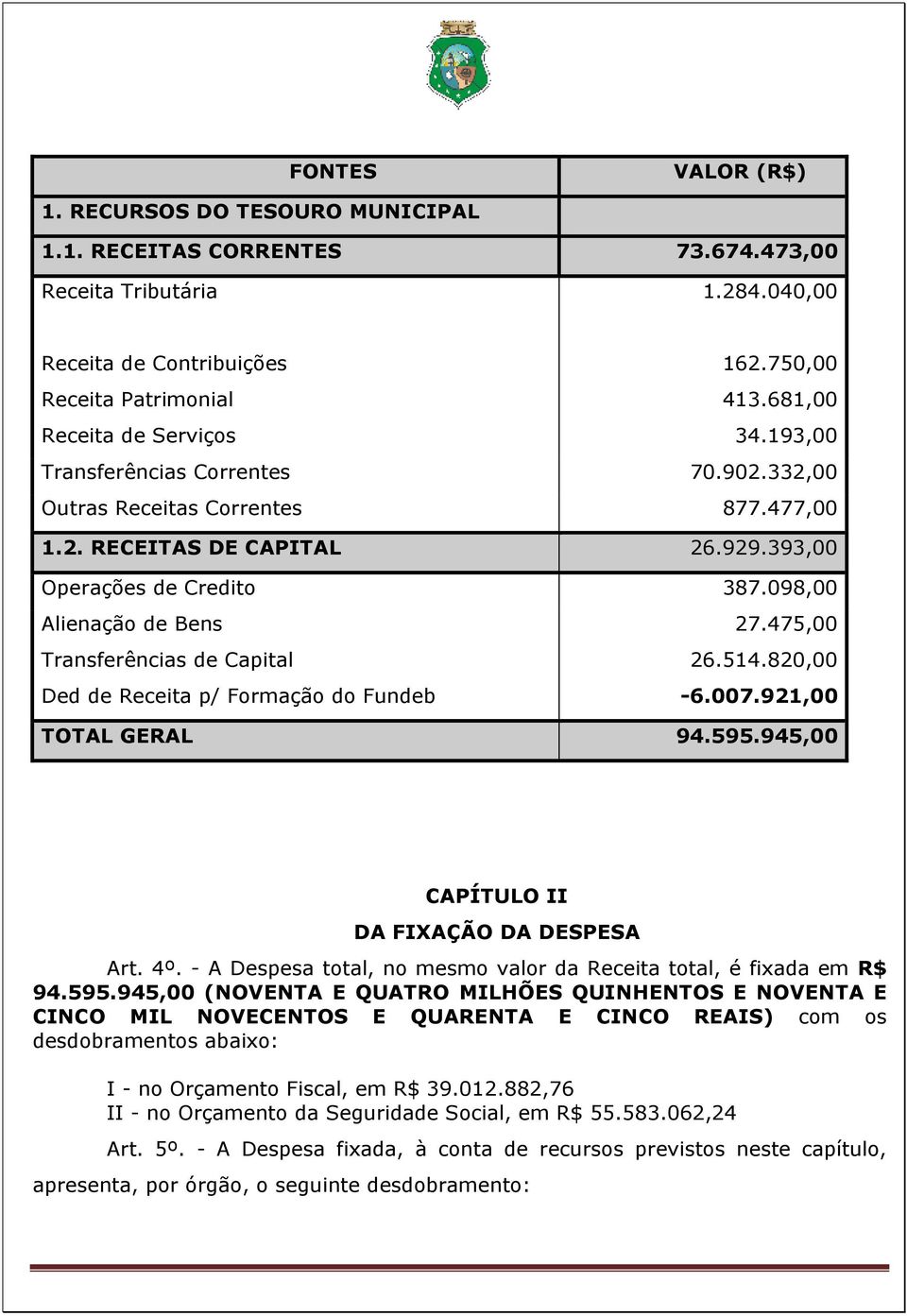 | FONTES | VALOR (R$) |
|---|---|
| 1. RECURSOS DO TESOURO MUNICIPAL | |
| 1.1. RECEITAS CORRENTES | 73.674.473,00 |
| Receita Tributária | 1.284.040,00 |
| Receita de Contribuições | 162.750,00 |
| Receita Patrimonial | 413.681,00 |
| Receita de Serviços | 34.193,00 |
| Transferências Correntes | 70.902.332,00 |
| Outras Receitas Correntes | 877.477,00 |
| 1.2. RECEITAS DE CAPITAL | 26.929.393,00 |
| Operações de Credito | 387.098,00 |
| Alienação de Bens | 27.475,00 |
| Transferências de Capital | 26.514.820,00 |
| Ded de Receita p/ Formação do Fundeb | -6.007.921,00 |
| TOTAL GERAL | 94.595.945,00 |

CAPÍTULO II

DA FIXAÇÃO DA DESPESA

Art. 4º. - A Despesa total, no mesmo valor da Receita total, é fixada em R$ 94.595.945,00 (NOVENTA E QUATRO MILHÕES QUINHENTOS E NOVENTA E CINCO MIL NOVECENTOS E QUARENTA E CINCO REAIS) com os desdobramentos abaixo:

I - no Orçamento Fiscal, em R$ 39.012.882,76
II - no Orçamento da Seguridade Social, em R$ 55.583.062,24

Art. 5º. - A Despesa fixada, à conta de recursos previstos neste capítulo, apresenta, por órgão, o seguinte desdobramento: